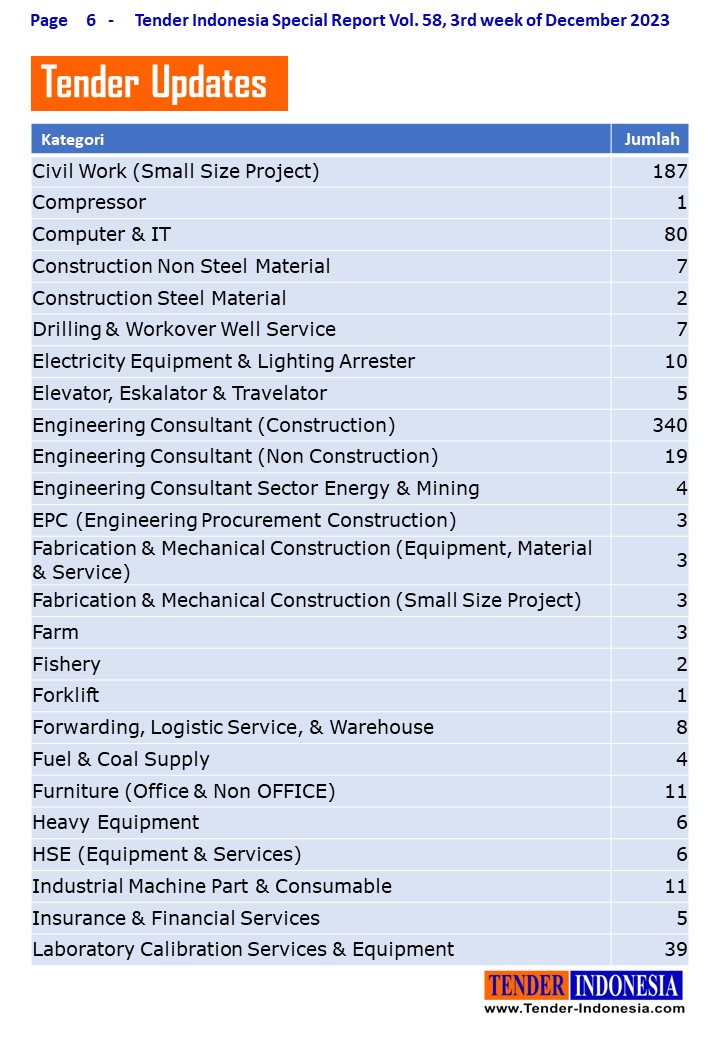 Page 6 - Tender Indonesia Special Report Vol. 58, 3rd week of December 2023

Tender Updates

| Kategori | Jumlah |
|---|---|
| Civil Work (Small Size Project) | 187 |
| Compressor | 1 |
| Computer & IT | 80 |
| Construction Non Steel Material | 7 |
| Construction Steel Material | 2 |
| Drilling & Workover Well Service | 7 |
| Electricity Equipment & Lighting Arrester | 10 |
| Elevator, Eskalator & Travelator | 5 |
| Engineering Consultant (Construction) | 340 |
| Engineering Consultant (Non Construction) | 19 |
| Engineering Consultant Sector Energy & Mining | 4 |
| EPC (Engineering Procurement Construction) | 3 |
| Fabrication & Mechanical Construction (Equipment, Material & Service) | 3 |
| Fabrication & Mechanical Construction (Small Size Project) | 3 |
| Farm | 3 |
| Fishery | 2 |
| Forklift | 1 |
| Forwarding, Logistic Service, & Warehouse | 8 |
| Fuel & Coal Supply | 4 |
| Furniture (Office & Non OFFICE) | 11 |
| Heavy Equipment | 6 |
| HSE (Equipment & Services) | 6 |
| Industrial Machine Part & Consumable | 11 |
| Insurance & Financial Services | 5 |
| Laboratory Calibration Services & Equipment | 39 |

TENDER INDONESIA
www.Tender-Indonesia.com